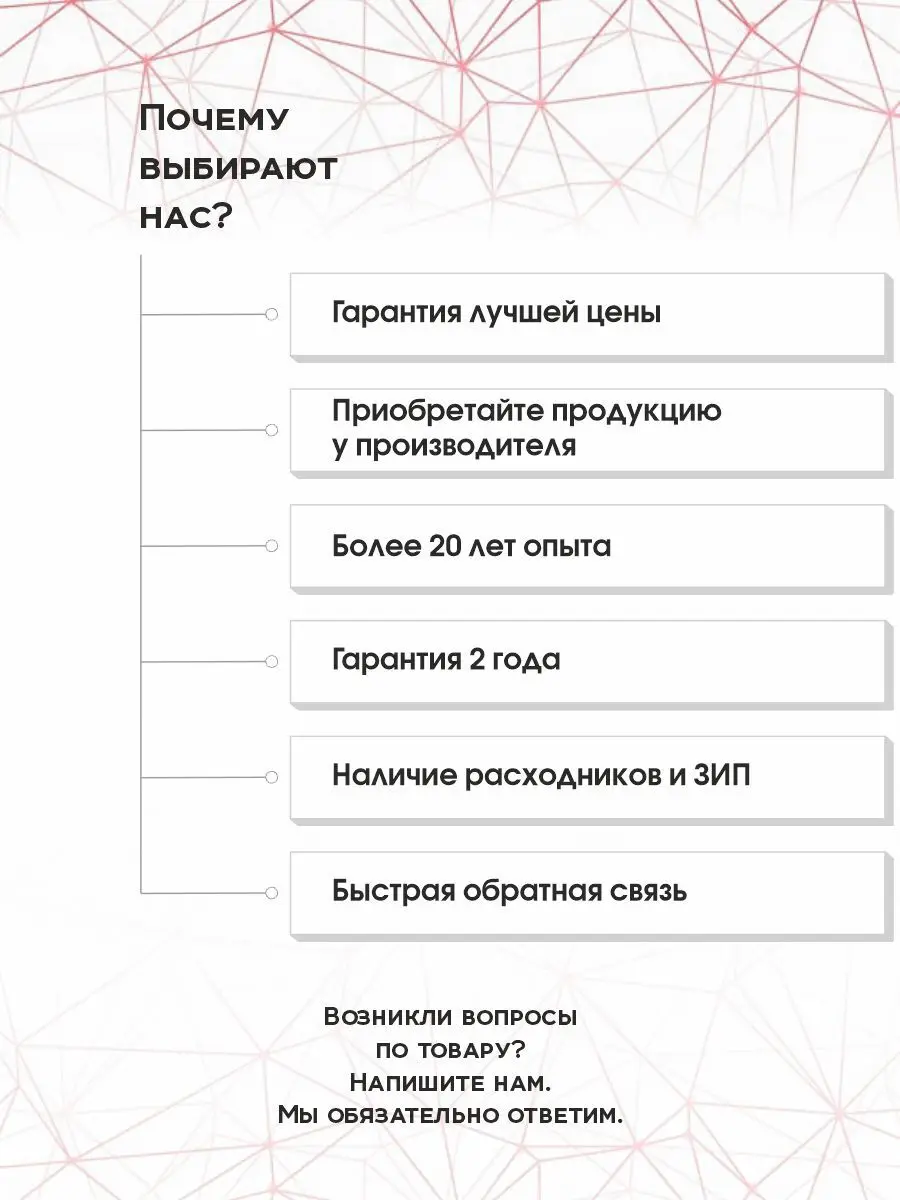 Почему выбирают нас?

Гарантия лучшей цены

Приобретайте продукцию у производителя

Более 20 лет опыта

Гарантия 2 года

Наличие расходников и ЗИП

Быстрая обратная связь

Возникли вопросы по товару? Напишите нам. Мы обязательно ответим.